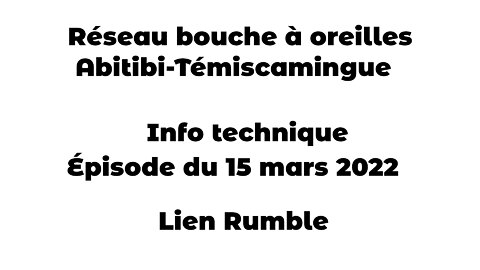 Réseau bouche à oreilles
Abitibi-Témiscamingue

Info technique
Épisode du 15 mars 2022

Lien Rumble